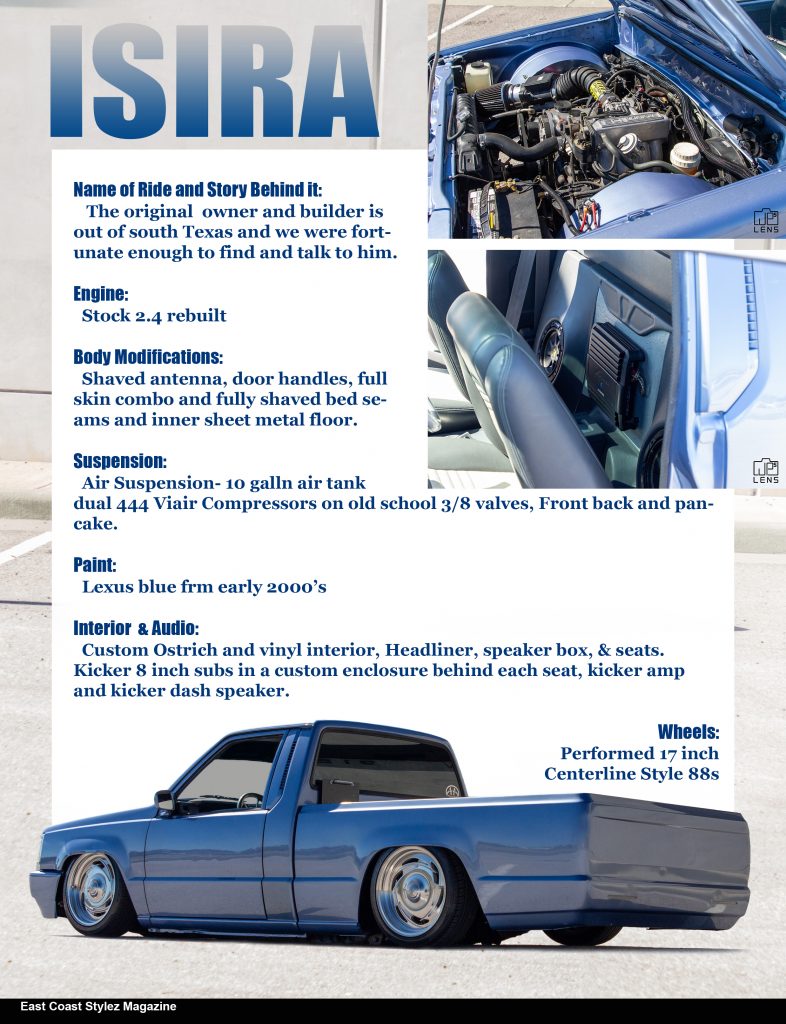 ISIRA

Name of Ride and Story Behind it:
The original owner and builder is out of south Texas and we were fortunate enough to find and talk to him.

Engine:
Stock 2.4 rebuilt

Body Modifications:
Shaved antenna, door handles, full skin combo and fully shaved bed seams and inner sheet metal floor.

Suspension:
Air Suspension- 10 galln air tank dual 444 Viair Compressors on old school 3/8 valves, Front back and pancake.

Paint:
Lexus blue frm early 2000's

Interior & Audio:
Custom Ostrich and vinyl interior, Headliner, speaker box, & seats. Kicker 8 inch subs in a custom enclosure behind each seat, kicker amp and kicker dash speaker.

Wheels:
Performed 17 inch Centerline Style 88s

LENS

LENS

East Coast Stylez Magazine